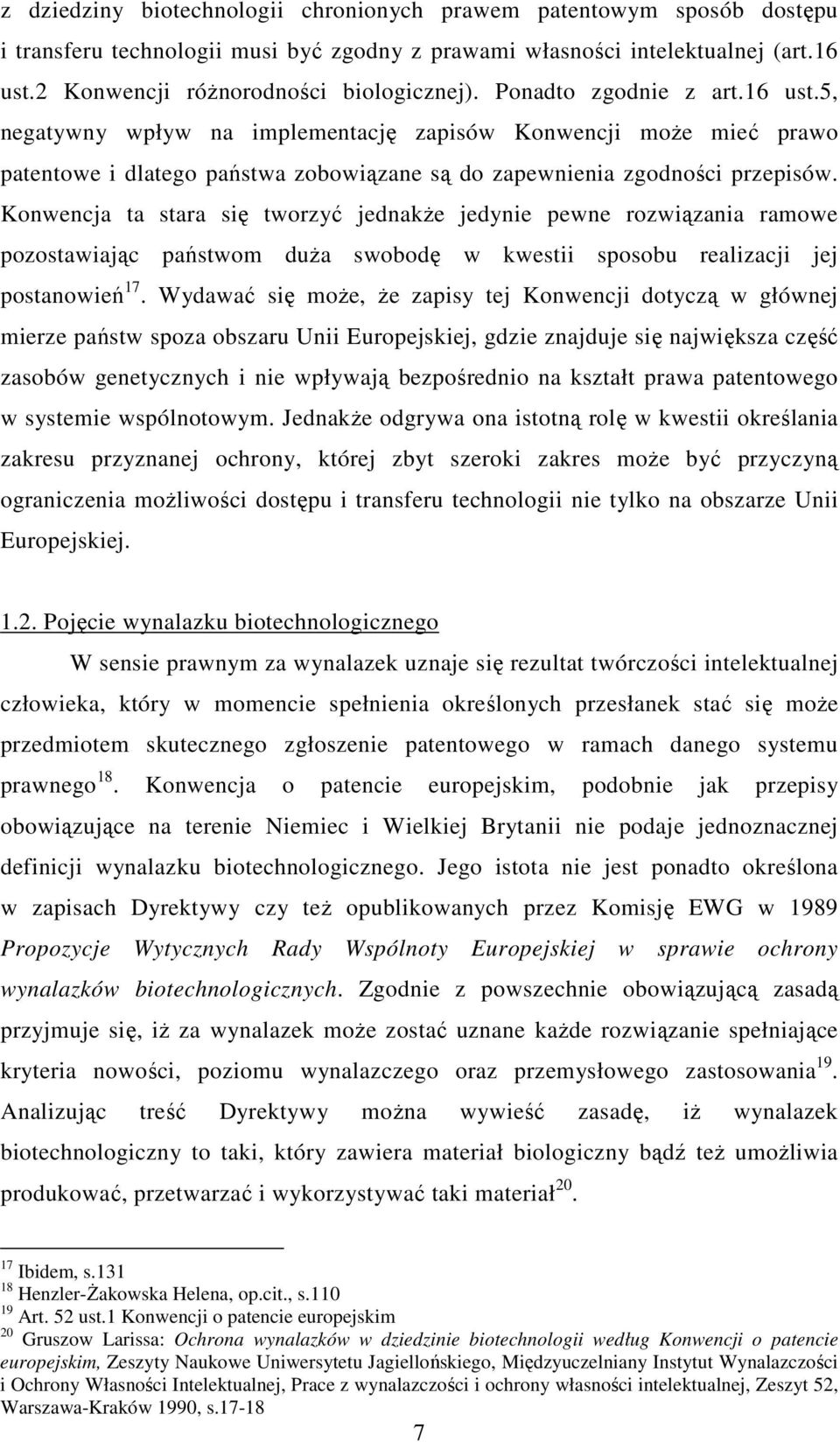 z dziedziny biotechnologii chronionych prawem patentowym sposób dostępu i transferu technologii musi być zgodny z prawami własności intelektualnej (art.16 ust.2 Konwencji różnorodności biologicznej). Ponadto zgodnie z art.16 ust.5, negatywny wpływ na implementację zapisów Konwencji może mieć prawo patentowe i dlatego państwa zobowiązane są do zapewnienia zgodności przepisów. Konwencja ta stara się tworzyć jednakże jedynie pewne rozwiązania ramowe pozostawiając państwom duża swobodę w kwestii sposobu realizacji jej postanowień$^{17}$. Wydawać się może, że zapisy tej Konwencji dotyczą w głównej mierze państw spoza obszaru Unii Europejskiej, gdzie znajduje się największa część zasobów genetycznych i nie wpływają bezpośrednio na kształt prawa patentowego w systemie wspólnotowym. Jednakże odgrywa ona istotną rolę w kwestii określania zakresu przyznanej ochrony, której zbyt szeroki zakres może być przyczyną ograniczenia możliwości dostępu i transferu technologii nie tylko na obszarze Unii Europejskiej.

1.2. Pojęcie wynalazku biotechnologicznego

W sensie prawnym za wynalazek uznaje się rezultat twórczości intelektualnej człowieka, który w momencie spełnienia określonych przesłanek stać się może przedmiotem skutecznego zgłoszenie patentowego w ramach danego systemu prawnego$^{18}$. Konwencja o patencie europejskim, podobnie jak przepisy obowiązujące na terenie Niemiec i Wielkiej Brytanii nie podaje jednoznacznej definicji wynalazku biotechnologicznego. Jego istota nie jest ponadto określona w zapisach Dyrektywy czy też opublikowanych przez Komisję EWG w 1989 Propozycje Wytycznych Rady Wspólnoty Europejskiej w sprawie ochrony wynalazków biotechnologicznych. Zgodnie z powszechnie obowiązującą zasadą przyjmuje się, iż za wynalazek może zostać uznane każde rozwiązanie spełniające kryteria nowości, poziomu wynalazczego oraz przemysłowego zastosowania$^{19}$. Analizując treść Dyrektywy można wywieść zasadę, iż wynalazek biotechnologiczny to taki, który zawiera materiał biologiczny bądź też umożliwia produkować, przetwarzać i wykorzystywać taki materiał$^{20}$.

$^{17}$ Ibidem, s.131
$^{18}$ Henzler-Żakowska Helena, op.cit., s.110
$^{19}$ Art. 52 ust.1 Konwencji o patencie europejskim
$^{20}$ Gruszow Larissa: Ochrona wynalazków w dziedzinie biotechnologii według Konwencji o patencie europejskim, Zeszyty Naukowe Uniwersytetu Jagiellońskiego, Międzyuczelniany Instytut Wynalazczości i Ochrony Własności Intelektualnej, Prace z wynalazczości i ochrony własności intelektualnej, Zeszyt 52, Warszawa-Kraków 1990, s.17-18

7